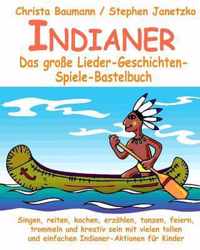 Christa Baumann / Stephen Janetzko

INDIANER

Das große Lieder-Geschichten-Spiele-Bastelbuch

Singen, reiten, kochen, erzählen, tanzen, feiern, trommeln und kreativ sein mit vielen tollen und einfachen Indianer-Aktionen für Kinder